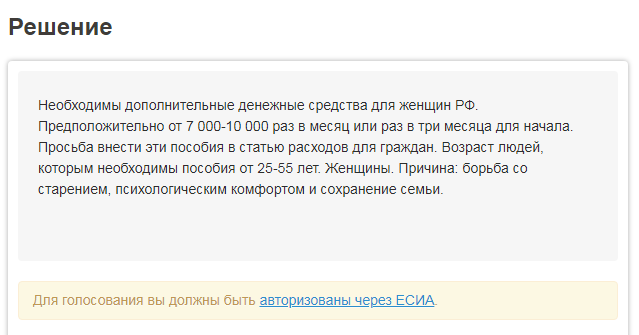 Решение

Необходимы дополнительные денежные средства для женщин РФ. Предположительно от 7 000-10 000 раз в месяц или раз в три месяца для начала. Просьба внести эти пособия в статью расходов для граждан. Возраст людей, которым необходимы пособия от 25-55 лет. Женщины. Причина: борьба со старением, психологическим комфортом и сохранение семьи.

Для голосования вы должны быть авторизованы через ЕСИА.